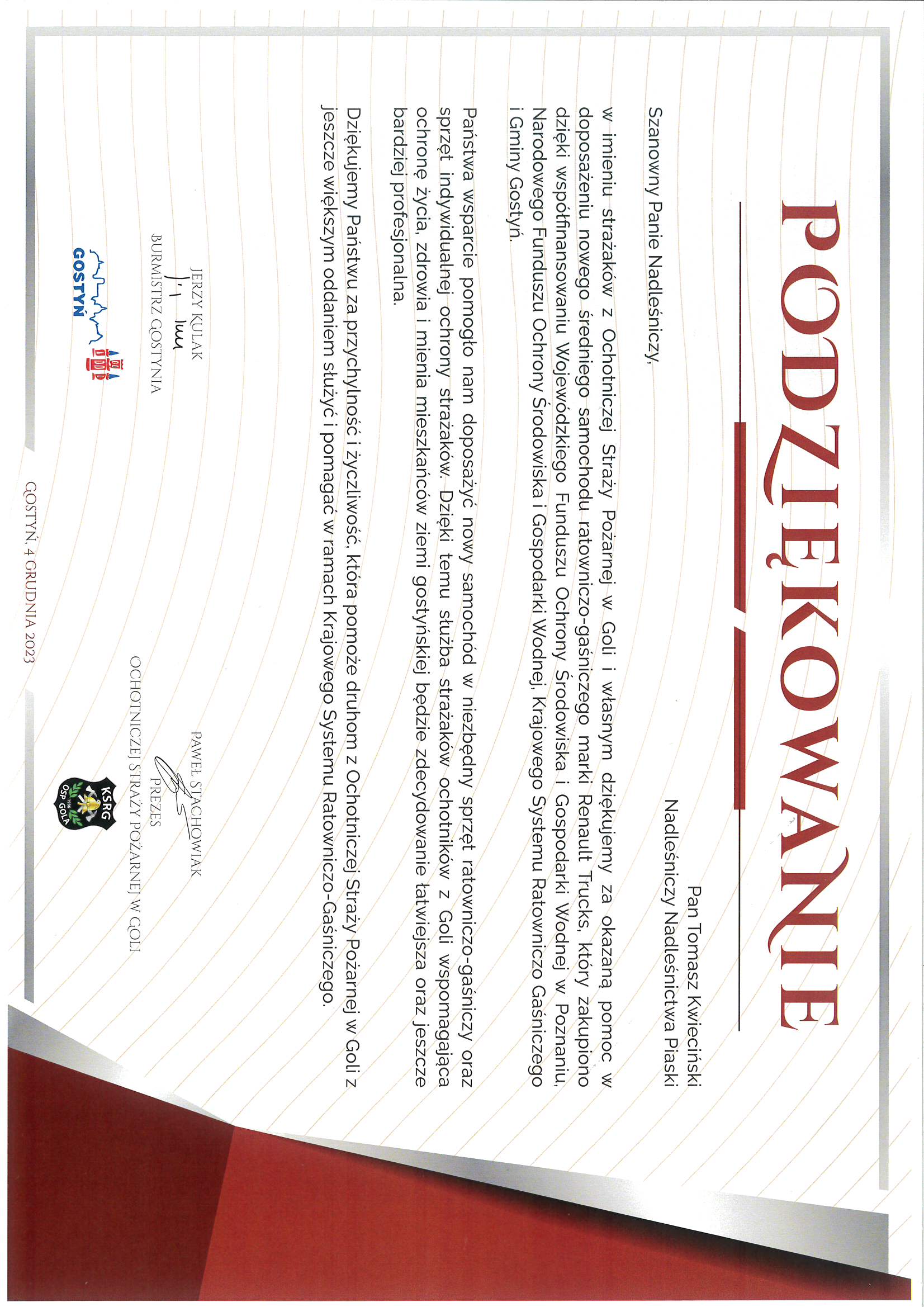 PODZIĘKOWANIE

Pan Tomasz Kwieciński
Nadleśniczy Nadleśnictwa Piaski

Szanowny Panie Nadleśniczy,

w imieniu strażaków z Ochotniczej Straży Pożarnej w Goli i własnym dziękujemy za okazaną pomoc w doposażeniu nowego średniego samochodu ratowniczo-gaśniczego marki Renault Trucks, który zakupiono dzięki współfinansowaniu Wojewódzkiego Funduszu Ochrony Środowiska i Gospodarki Wodnej w Poznaniu, Narodowego Funduszu Ochrony Środowiska i Gospodarki Wodnej, Krajowego Systemu Ratowniczo Gaśniczego i Gminy Gostyń.

Państwa wsparcie pomogło nam doposażyć nowy samochód w niezbędny sprzęt ratowniczo-gaśniczy oraz sprzęt indywidualnej ochrony strażaków. Dzięki temu służba strażaków ochotników z Goli wspomagająca ochronę życia, zdrowia i mienia mieszkańców ziemi gostyńskiej będzie zdecydowanie łatwiejsza oraz jeszcze bardziej profesjonalna.

Dziękujemy Państwu za przychylność i życzliwość, która pomoże druhom z Ochotniczej Straży Pożarnej w Goli z jeszcze większym oddaniem służyć i pomagać w ramach Krajowego Systemu Ratowniczo-Gaśniczego.

JERZY KULAK
BURMISTRZ GOSTYNIA

GOSTYŃ

PAWEŁ STACHOWIAK
PREZES
OCHOTNICZEJ STRAŻY POŻARNEJ W GOLI

KSRG
OSP GOLA

GOSTYŃ, 4 GRUDNIA 2023